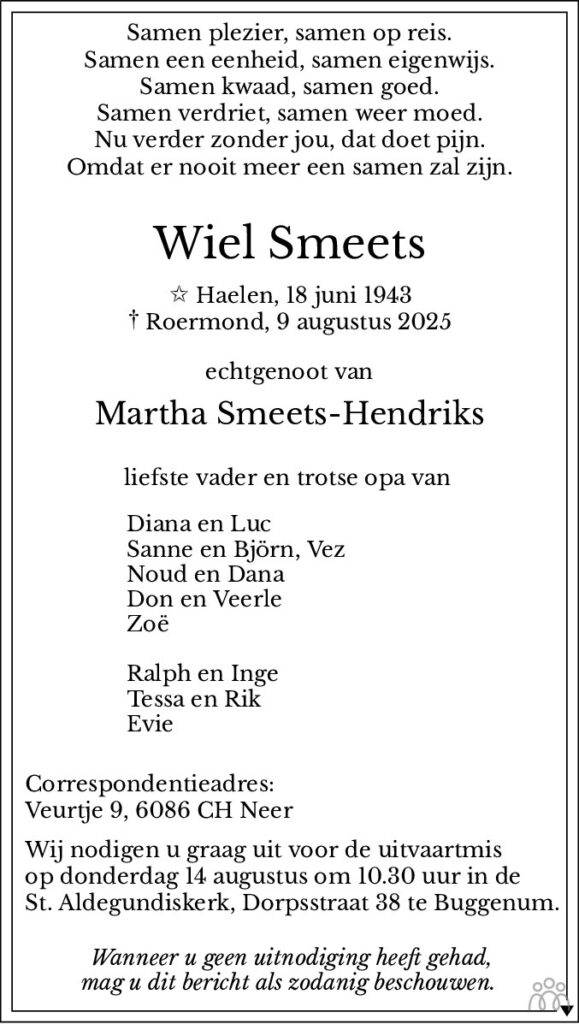 Samen plezier, samen op reis.
Samen een eenheid, samen eigenwijs.
Samen kwaad, samen goed.
Samen verdriet, samen weer moed.
Nu verder zonder jou, dat doet pijn.
Omdat er nooit meer een samen zal zijn.

Wiel Smeets

☆ Haelen, 18 juni 1943
† Roermond, 9 augustus 2025

echtgenoot van

Martha Smeets-Hendriks

liefste vader en trotse opa van

Diana en Luc
Sanne en Björn, Vez
Noud en Dana
Don en Veerle
Zoë

Ralph en Inge
Tessa en Rik
Evie

Correspondentieadres:
Veurtje 9, 6086 CH Neer

Wij nodigen u graag uit voor de uitvaartmis op donderdag 14 augustus om 10.30 uur in de St. Aldegundiskerk, Dorpsstraat 38 te Buggenum.

Wanneer u geen uitnodiging heeft gehad, mag u dit bericht als zodanig beschouwen.